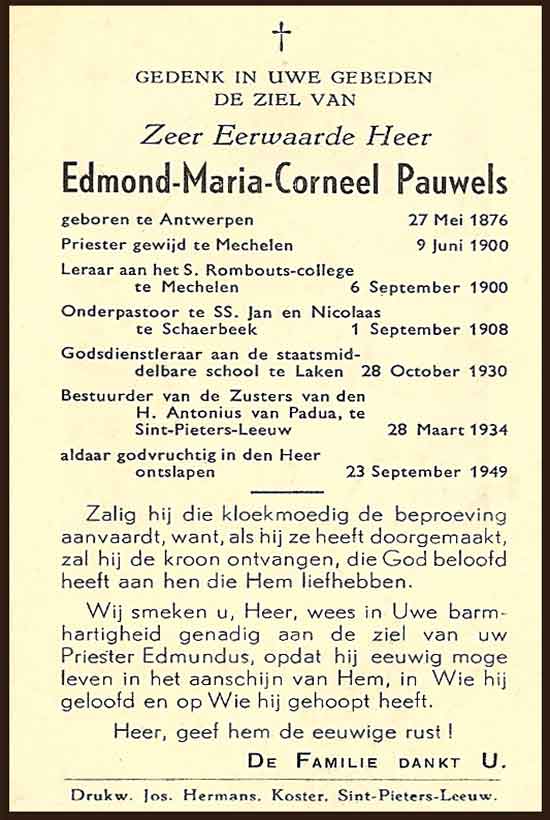 †

GEDENK IN UWE GEBEDEN
DE ZIEL VAN

Zeer Eerwaarde Heer

Edmond-Maria-Corneel Pauwels

geboren te Antwerpen 27 Mei 1876

Priester gewijd te Mechelen 9 Juni 1900

Leraar aan het S. Rombouts-college te Mechelen 6 September 1900

Onderpastoor te SS. Jan en Nicolaas te Schaerbeek 1 September 1908

Godsdienstleraar aan de staatsmiddelbare school te Laken 28 October 1930

Bestuurder van de Zusters van den H. Antonius van Padua, te Sint-Pieters-Leeuw 28 Maart 1934

aldaar godvruchtig in den Heer ontslapen 23 September 1949

Zalig hij die kloekmoedig de beproeving aanvaardt, want, als hij ze heeft doorgemaakt, zal hij de kroon ontvangen, die God beloofd heeft aan hen die Hem liefhebben.

Wij smeken u, Heer, wees in Uwe barmhartigheid genadig aan de ziel van uw Priester Edmundus, opdat hij eeuwig moge leven in het aanschijn van Hem, in Wie hij geloofd en op Wie hij gehoopt heeft.

Heer, geef hem de eeuwige rust !

DE FAMILIE DANKT U.

Drukw. Jos. Hermans, Koster, Sint-Pieters-Leeuw.